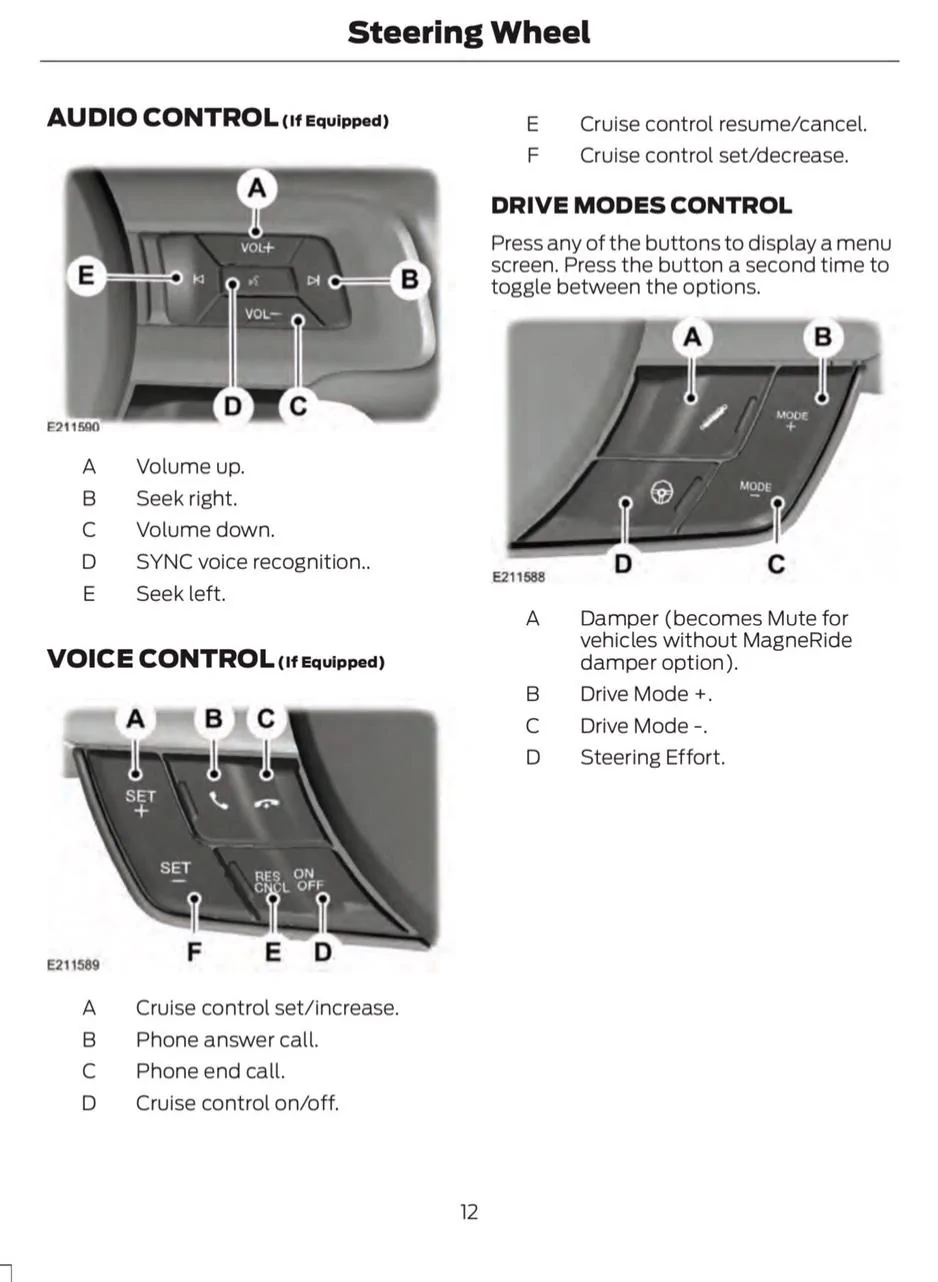 Steering Wheel

AUDIO CONTROL (If Equipped)

A

VOL+

E

B

VOL-

D

C

E211590

A Volume up.

B Seek right.

C Volume down.

D SYNC voice recognition..

E Seek left.

VOICE CONTROL (If Equipped)

A

B

C

SET +

SET -

RES CNCL

ON OFF

F

E

D

E211589

A Cruise control set/increase.

B Phone answer call.

C Phone end call.

D Cruise control on/off.

E Cruise control resume/cancel.

F Cruise control set/decrease.

DRIVE MODES CONTROL

Press any of the buttons to display a menu screen. Press the button a second time to toggle between the options.

A

B

MODE +

MODE -

D

C

E211588

A Damper (becomes Mute for vehicles without MagneRide damper option).

B Drive Mode +.

C Drive Mode -.

D Steering Effort.

12